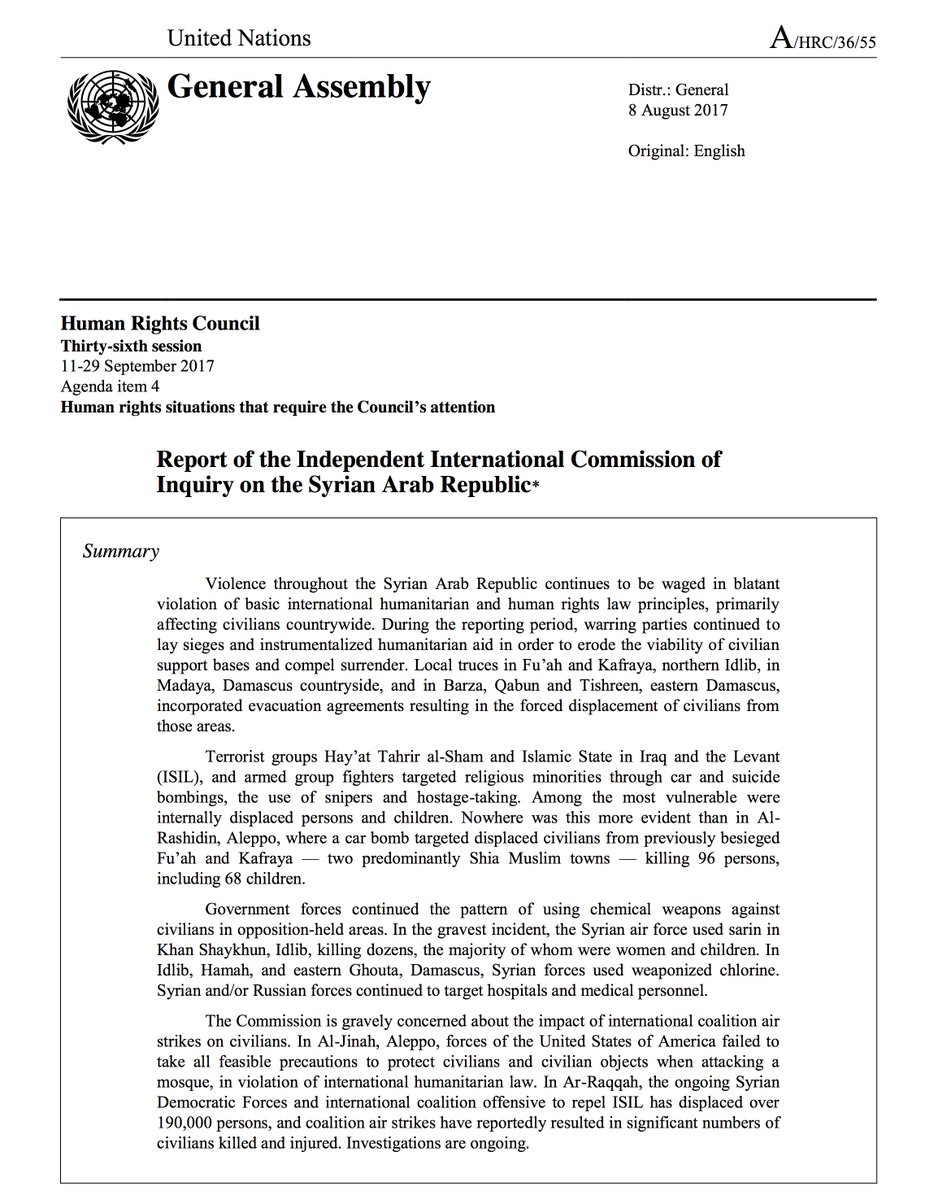 United Nations

A/HRC/36/55

General Assembly

Distr.: General
8 August 2017

Original: English

Human Rights Council
Thirty-sixth session
11-29 September 2017
Agenda item 4
Human rights situations that require the Council's attention

Report of the Independent International Commission of Inquiry on the Syrian Arab Republic*

Summary

Violence throughout the Syrian Arab Republic continues to be waged in blatant violation of basic international humanitarian and human rights law principles, primarily affecting civilians countrywide. During the reporting period, warring parties continued to lay sieges and instrumentalized humanitarian aid in order to erode the viability of civilian support bases and compel surrender. Local truces in Fu'ah and Kafraya, northern Idlib, in Madaya, Damascus countryside, and in Barza, Qabun and Tishreen, eastern Damascus, incorporated evacuation agreements resulting in the forced displacement of civilians from those areas.

Terrorist groups Hay'at Tahrir al-Sham and Islamic State in Iraq and the Levant (ISIL), and armed group fighters targeted religious minorities through car and suicide bombings, the use of snipers and hostage-taking. Among the most vulnerable were internally displaced persons and children. Nowhere was this more evident than in Al-Rashidin, Aleppo, where a car bomb targeted displaced civilians from previously besieged Fu'ah and Kafraya — two predominantly Shia Muslim towns — killing 96 persons, including 68 children.

Government forces continued the pattern of using chemical weapons against civilians in opposition-held areas. In the gravest incident, the Syrian air force used sarin in Khan Shaykhun, Idlib, killing dozens, the majority of whom were women and children. In Idlib, Hamah, and eastern Ghouta, Damascus, Syrian forces used weaponized chlorine. Syrian and/or Russian forces continued to target hospitals and medical personnel.

The Commission is gravely concerned about the impact of international coalition air strikes on civilians. In Al-Jinah, Aleppo, forces of the United States of America failed to take all feasible precautions to protect civilians and civilian objects when attacking a mosque, in violation of international humanitarian law. In Ar-Raqqah, the ongoing Syrian Democratic Forces and international coalition offensive to repel ISIL has displaced over 190,000 persons, and coalition air strikes have reportedly resulted in significant numbers of civilians killed and injured. Investigations are ongoing.